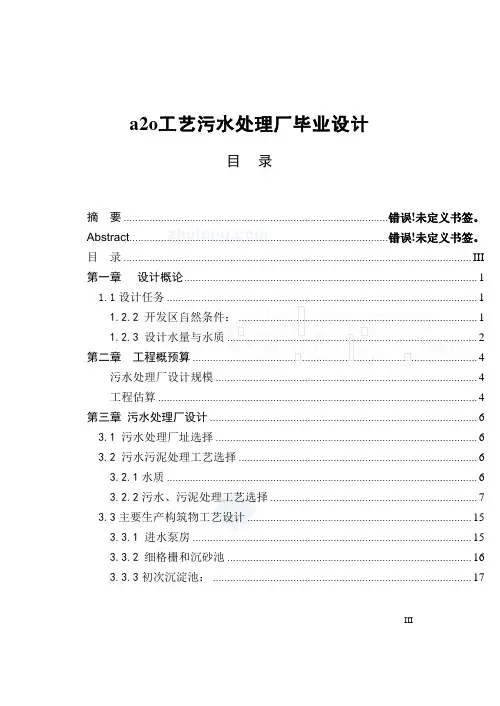 a2o工艺污水处理厂毕业设计

目　录

摘　要 ........ 错误!未定义书签。
Abstract ........ 错误!未定义书签。
目　录 ........ III
第一章　设计概论 ........ 1
1.1 设计任务 ........ 1
1.2.2 开发区自然条件： ........ 1
1.2.3 设计水量与水质 ........ 2
第二章　工程概预算 ........ 4
污水处理厂设计规模 ........ 4
工程估算 ........ 4
第三章 污水处理厂设计 ........ 6
3.1 污水处理厂址选择 ........ 6
3.2 污水污泥处理工艺选择 ........ 6
3.2.1 水质 ........ 6
3.2.2 污水、污泥处理工艺选择 ........ 7
3.3 主要生产构筑物工艺设计 ........ 15
3.3.1 进水泵房 ........ 15
3.3.2 细格栅和沉砂池 ........ 16
3.3.3 初次沉淀池： ........ 17

III